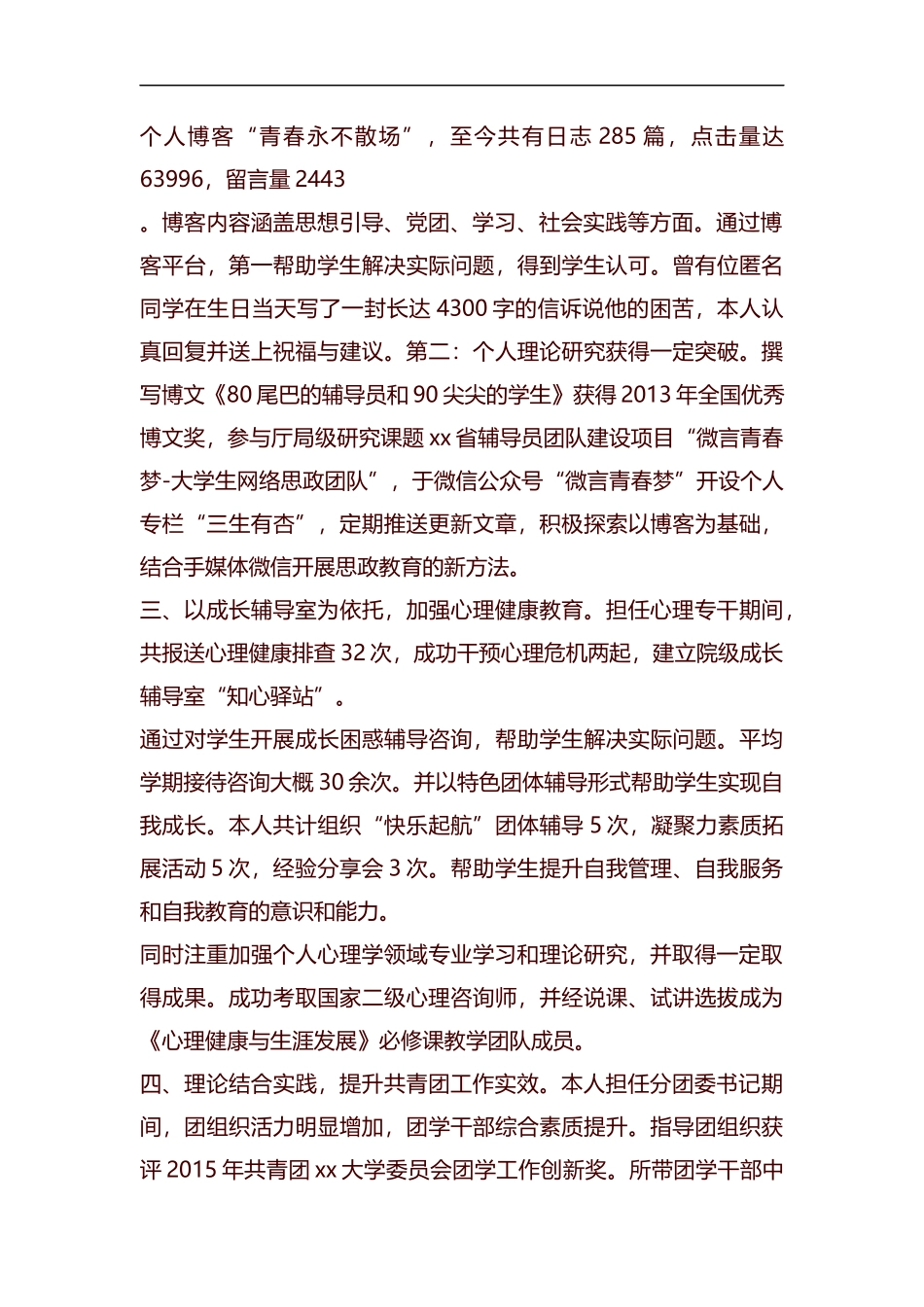 个人博客“青春永不散场”，至今共有日志 285 篇，点击量达 63996，留言量 2443

。博客内容涵盖思想引导、党团、学习、社会实践等方面。通过博客平台，第一帮助学生解决实际问题，得到学生认可。曾有位匿名同学在生日当天写了一封长达 4300 字的信诉说他的困苦，本人认真回复并送上祝福与建议。第二：个人理论研究获得一定突破。撰写博文《80 尾巴的辅导员和 90 尖尖的学生》获得 2013 年全国优秀博文奖，参与厅局级研究课题 xx 省辅导员团队建设项目“微言青春梦-大学生网络思政团队”，于微信公众号“微言青春梦”开设个人专栏“三生有杏”，定期推送更新文章，积极探索以博客为基础，结合手媒体微信开展思政教育的新方法。

三、以成长辅导室为依托，加强心理健康教育。担任心理专干期间，共报送心理健康排查 32 次，成功干预心理危机两起，建立院级成长辅导室“知心驿站”。

通过对学生开展成长困惑辅导咨询，帮助学生解决实际问题。平均学期接待咨询大概 30 余次。并以特色团体辅导形式帮助学生实现自我成长。本人共计组织“快乐起航”团体辅导 5 次，凝聚力素质拓展活动 5 次，经验分享会 3 次。帮助学生提升自我管理、自我服务和自我教育的意识和能力。

同时注重加强个人心理学领域专业学习和理论研究，并取得一定取得成果。成功考取国家二级心理咨询师，并经说课、试讲选拔成为《心理健康与生涯发展》必修课教学团队成员。

四、理论结合实践，提升共青团工作实效。本人担任分团委书记期间，团组织活力明显增加，团学干部综合素质提升。指导团组织获评 2015 年共青团 xx 大学委员会团学工作创新奖。所带团学干部中